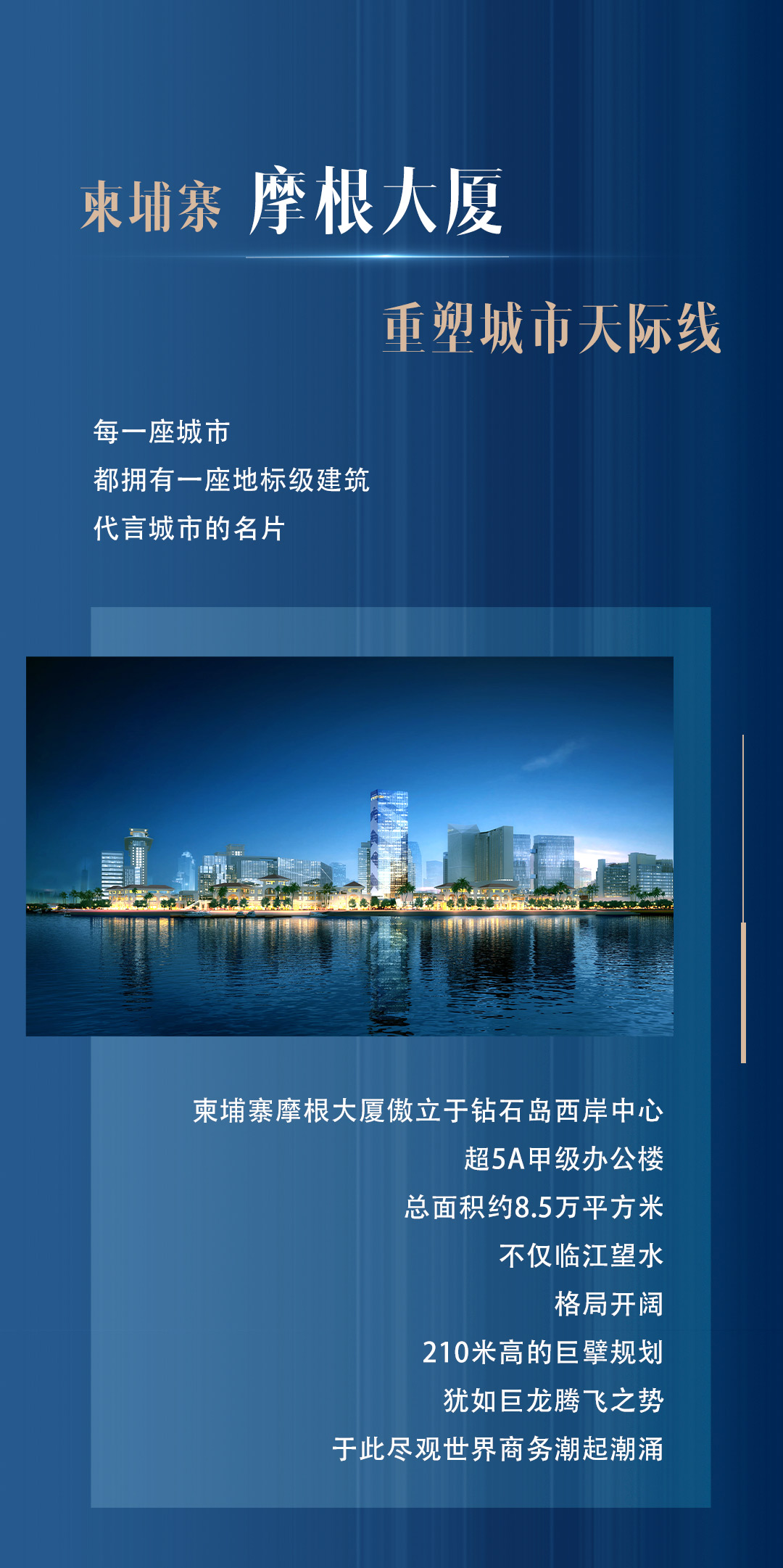 柬埔寨 摩根大厦

重塑城市天际线

每一座城市
都拥有一座地标级建筑
代言城市的名片

柬埔寨摩根大厦傲立于钻石岛西岸中心
超5A甲级办公楼
总面积约8.5万平方米
不仅临江望水
格局开阔
210米高的巨擘规划
犹如巨龙腾飞之势
于此尽观世界商务潮起潮涌